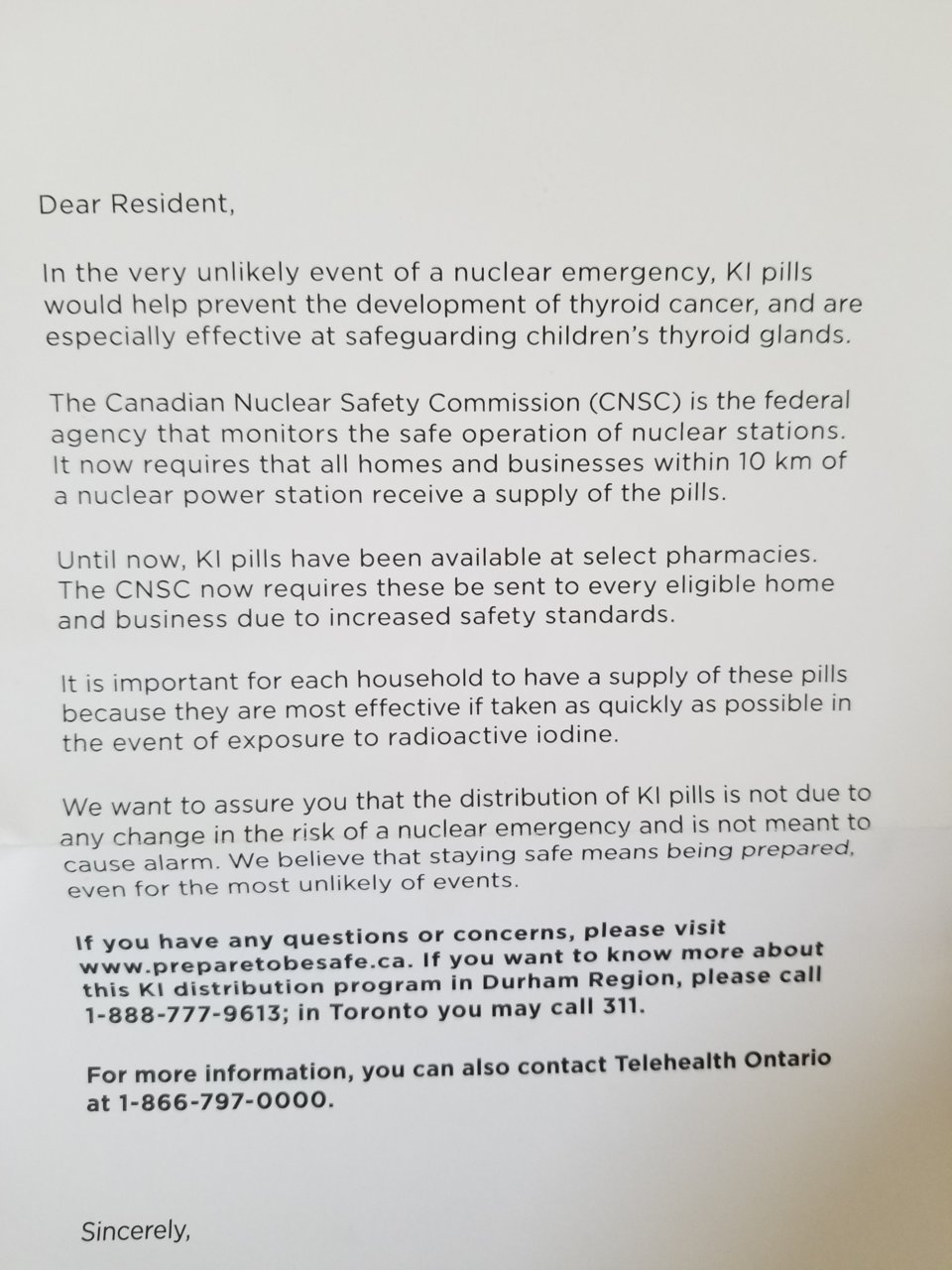 Dear Resident,

In the very unlikely event of a nuclear emergency, KI pills would help prevent the development of thyroid cancer, and are especially effective at safeguarding children's thyroid glands.

The Canadian Nuclear Safety Commission (CNSC) is the federal agency that monitors the safe operation of nuclear stations. It now requires that all homes and businesses within 10 km of a nuclear power station receive a supply of the pills.

Until now, KI pills have been available at select pharmacies. The CNSC now requires these be sent to every eligible home and business due to increased safety standards.

It is important for each household to have a supply of these pills because they are most effective if taken as quickly as possible in the event of exposure to radioactive iodine.

We want to assure you that the distribution of KI pills is not due to any change in the risk of a nuclear emergency and is not meant to cause alarm. We believe that staying safe means being prepared, even for the most unlikely of events.

If you have any questions or concerns, please visit www.preparetobesafe.ca. If you want to know more about this KI distribution program in Durham Region, please call 1-888-777-9613; in Toronto you may call 311.

For more information, you can also contact Telehealth Ontario at 1-866-797-0000.

Sincerely,